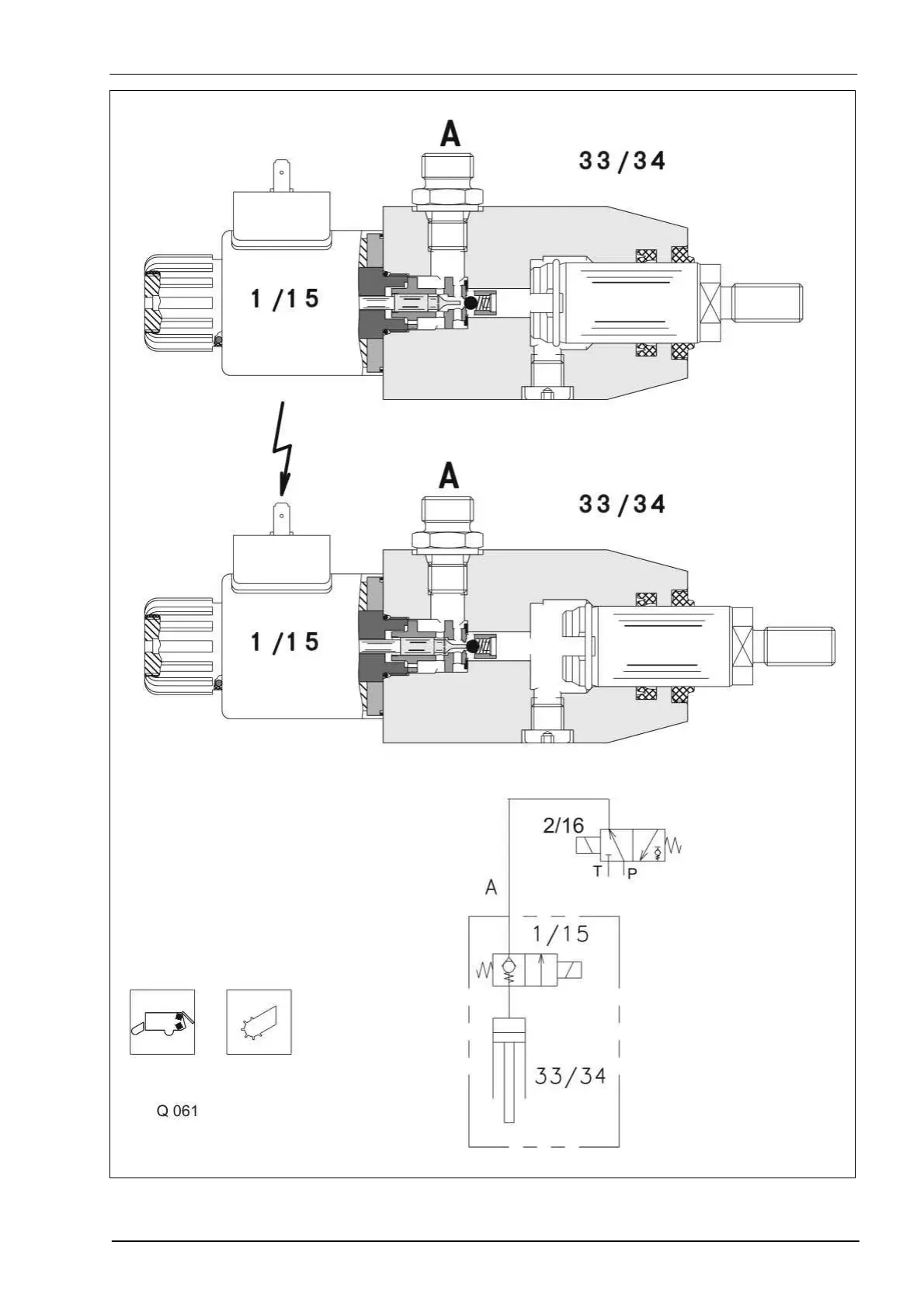 A

33/34

1/15

A

33/34

1/15

2/16

T P

A

1/15

33/34

Q 061